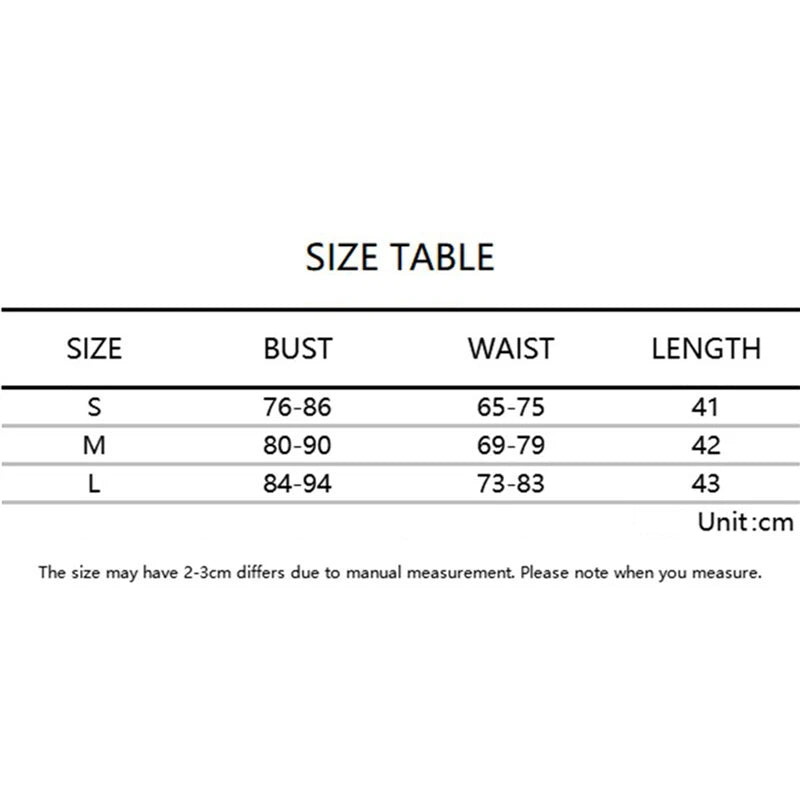 SIZE TABLE

| SIZE | BUST | WAIST | LENGTH |
|---|---|---|---|
| S | 76-86 | 65-75 | 41 |
| M | 80-90 | 69-79 | 42 |
| L | 84-94 | 73-83 | 43 |

Unit:cm

The size may have 2-3cm differs due to manual measurement. Please note when you measure.